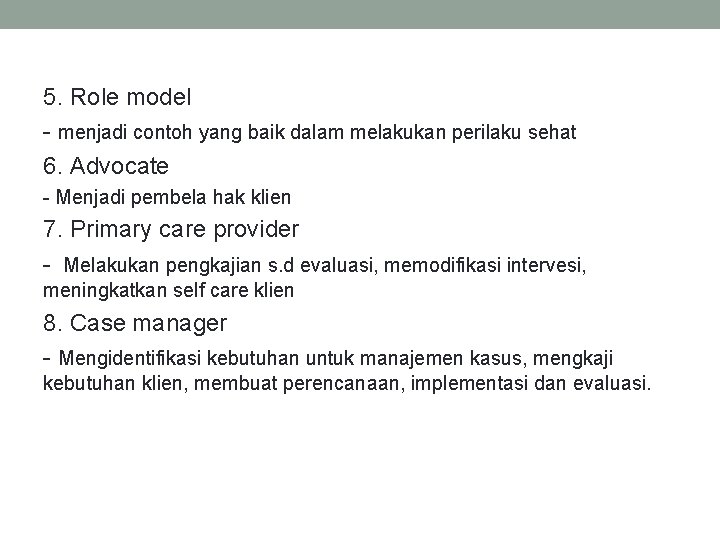 5. Role model

- menjadi contoh yang baik dalam melakukan perilaku sehat

6. Advocate

- Menjadi pembela hak klien

7. Primary care provider

- Melakukan pengkajian s.d evaluasi, memodifikasi intervesi, meningkatkan self care klien

8. Case manager

- Mengidentifikasi kebutuhan untuk manajemen kasus, mengkaji kebutuhan klien, membuat perencanaan, implementasi dan evaluasi.